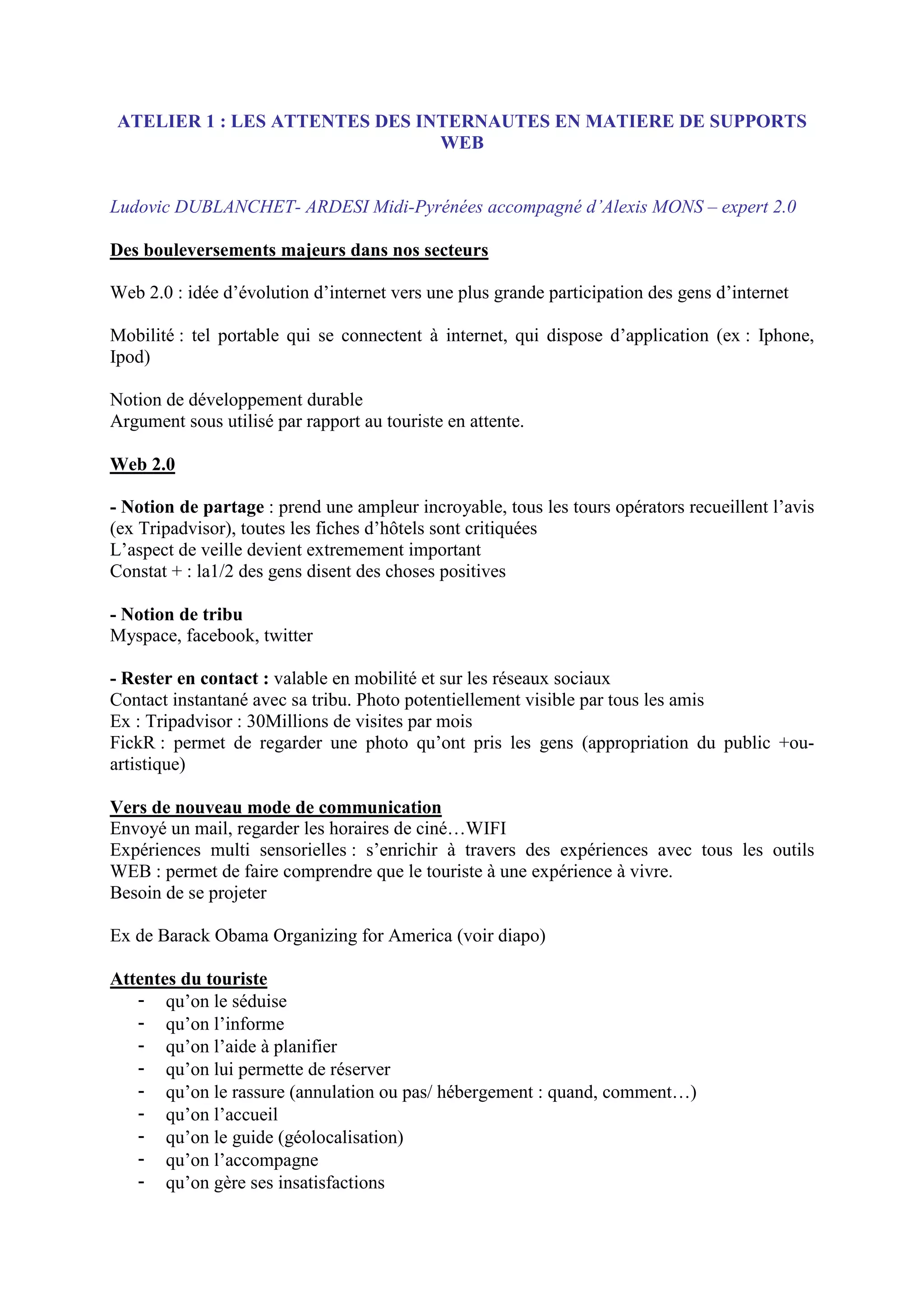 ATELIER 1 : LES ATTENTES DES INTERNAUTES EN MATIERE DE SUPPORTS WEB

Ludovic DUBLANCHET- ARDESI Midi-Pyrénées accompagné d'Alexis MONS – expert 2.0

Des bouleversements majeurs dans nos secteurs

Web 2.0 : idée d'évolution d'internet vers une plus grande participation des gens d'internet

Mobilité : tel portable qui se connectent à internet, qui dispose d'application (ex : Iphone, Ipod)

Notion de développement durable
Argument sous utilisé par rapport au touriste en attente.

Web 2.0

- Notion de partage : prend une ampleur incroyable, tous les tours opérators recueillent l'avis (ex Tripadvisor), toutes les fiches d'hôtels sont critiquées
L'aspect de veille devient extremement important
Constat + : la1/2 des gens disent des choses positives

- Notion de tribu
Myspace, facebook, twitter

- Rester en contact : valable en mobilité et sur les réseaux sociaux
Contact instantané avec sa tribu. Photo potentiellement visible par tous les amis
Ex : Tripadvisor : 30Millions de visites par mois
FickR : permet de regarder une photo qu'ont pris les gens (appropriation du public +ou- artistique)

Vers de nouveau mode de communication
Envoyé un mail, regarder les horaires de ciné…WIFI
Expériences multi sensorielles : s'enrichir à travers des expériences avec tous les outils WEB : permet de faire comprendre que le touriste à une expérience à vivre.
Besoin de se projeter

Ex de Barack Obama Organizing for America (voir diapo)

Attentes du touriste
- qu'on le séduise
- qu'on l'informe
- qu'on l'aide à planifier
- qu'on lui permette de réserver
- qu'on le rassure (annulation ou pas/ hébergement : quand, comment…)
- qu'on l'accueil
- qu'on le guide (géolocalisation)
- qu'on l'accompagne
- qu'on gère ses insatisfactions